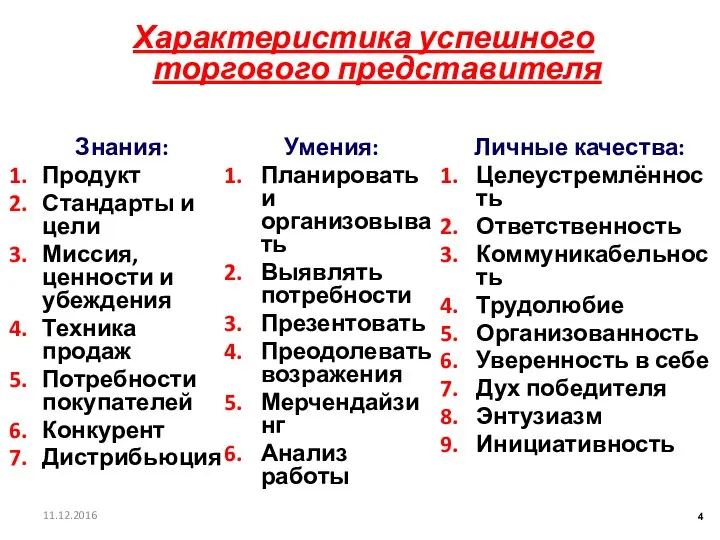 Характеристика успешного торгового представителя

Знания:
1. Продукт
2. Стандарты и цели
3. Миссия, ценности и убеждения
4. Техника продаж
5. Потребности покупателей
6. Конкурент
7. Дистрибьюция

Умения:
1. Планировать и организовывать
2. Выявлять потребности
3. Презентовать
4. Преодолевать возражения
5. Мерчендайзинг
6. Анализ работы

Личные качества:
1. Целеустремлённость
2. Ответственность
3. Коммуникабельность
4. Трудолюбие
5. Организованность
6. Уверенность в себе
7. Дух победителя
8. Энтузиазм
9. Инициативность

11.12.2016

4